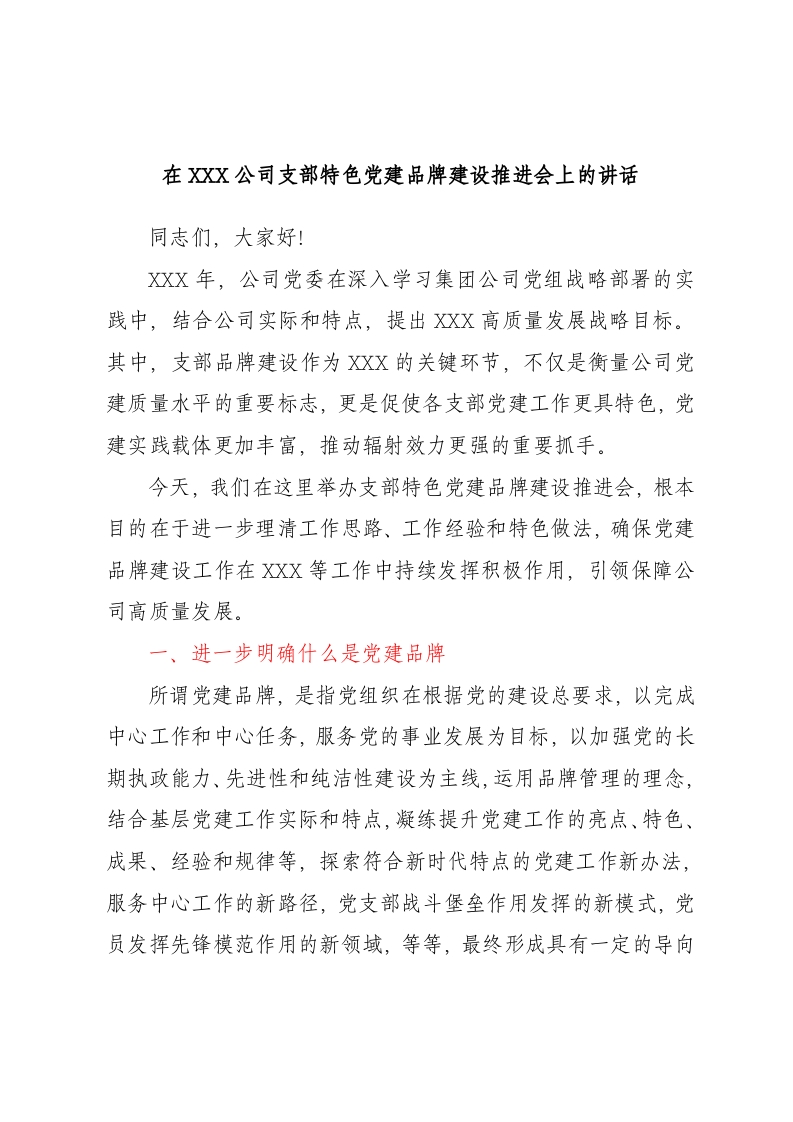 在 XXX 公司支部特色党建品牌建设推进会上的讲话

同志们，大家好!

XXX 年，公司党委在深入学习集团公司党组战略部署的实践中，结合公司实际和特点，提出 XXX 高质量发展战略目标。其中，支部品牌建设作为 XXX 的关键环节，不仅是衡量公司党建质量水平的重要标志，更是促使各支部党建工作更具特色，党建实践载体更加丰富，推动辐射效力更强的重要抓手。

今天，我们在这里举办支部特色党建品牌建设推进会，根本目的在于进一步理清工作思路、工作经验和特色做法，确保党建品牌建设工作在 XXX 等工作中持续发挥积极作用，引领保障公司高质量发展。

一、进一步明确什么是党建品牌

所谓党建品牌，是指党组织在根据党的建设总要求，以完成中心工作和中心任务，服务党的事业发展为目标，以加强党的长期执政能力、先进性和纯洁性建设为主线，运用品牌管理的理念，结合基层党建工作实际和特点，凝练提升党建工作的亮点、特色、成果、经验和规律等，探索符合新时代特点的党建工作新办法，服务中心工作的新路径，党支部战斗堡垒作用发挥的新模式，党员发挥先锋模范作用的新领域，等等，最终形成具有一定的导向